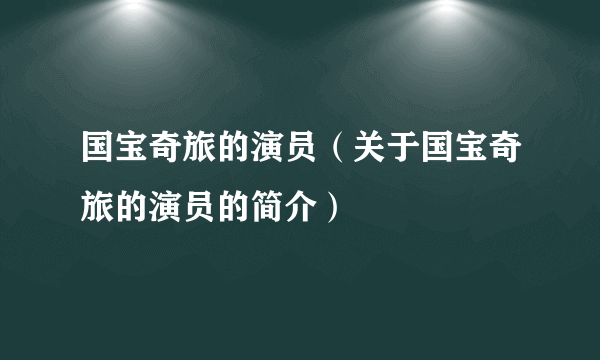 国宝奇旅的演员（关于国宝奇旅的演员的简介）